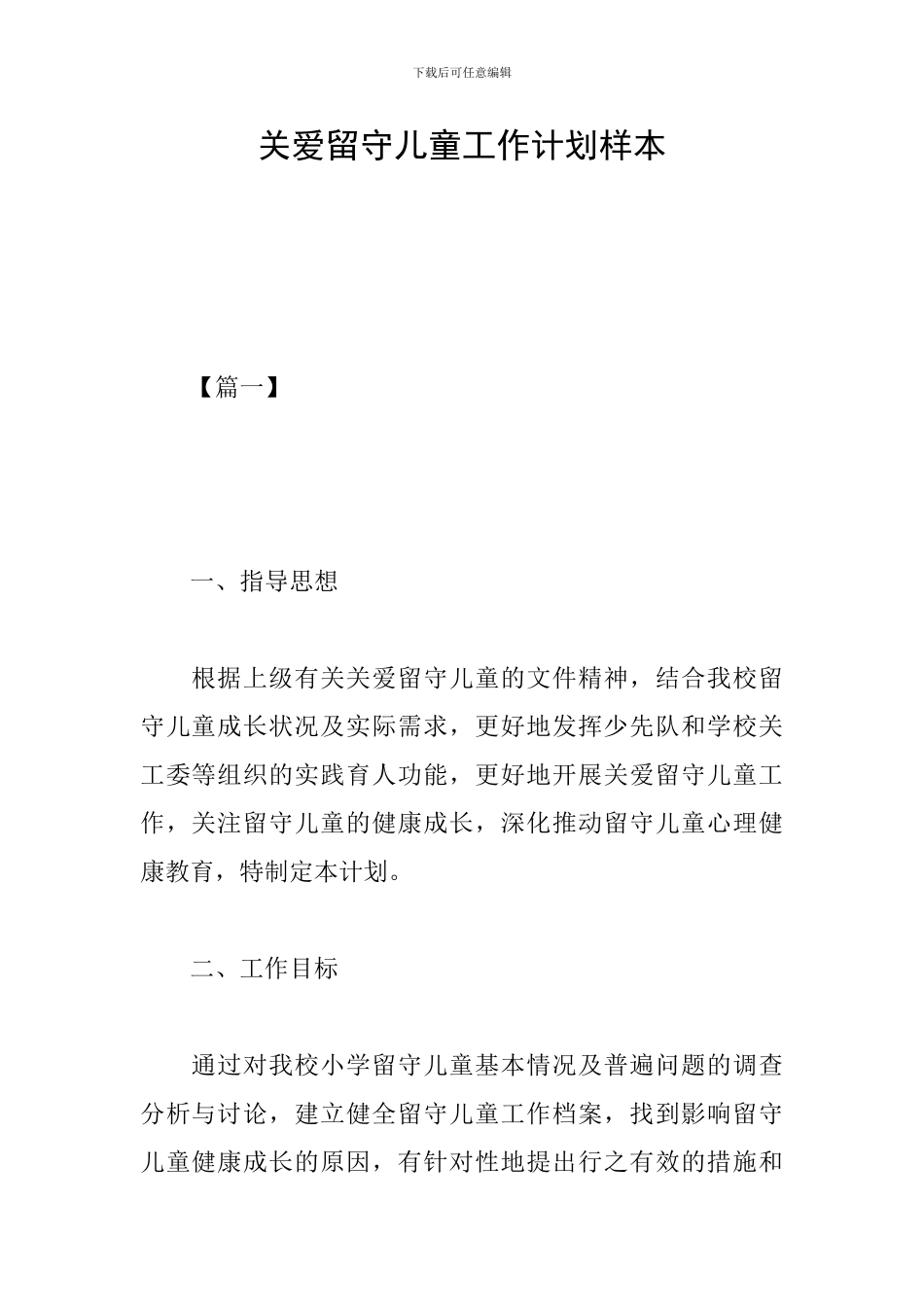 下载后可任意编辑

关爱留守儿童工作计划样本

【篇一】

一、指导思想

根据上级有关关爱留守儿童的文件精神，结合我校留守儿童成长状况及实际需求，更好地发挥少先队和学校关工委等组织的实践育人功能，更好地开展关爱留守儿童工作，关注留守儿童的健康成长，深化推动留守儿童心理健康教育，特制定本计划。

二、工作目标

通过对我校小学留守儿童基本情况及普遍问题的调查分析与讨论，建立健全留守儿童工作档案，找到影响留守儿童健康成长的原因，有针对性地提出行之有效的措施和